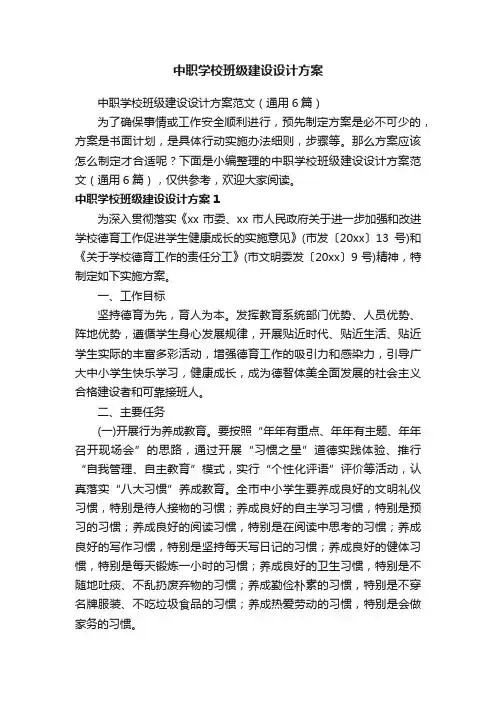 中职学校班级建设设计方案

中职学校班级建设设计方案范文（通用6篇）

为了确保事情或工作安全顺利进行，预先制定方案是必不可少的，方案是书面计划，是具体行动实施办法细则，步骤等。那么方案应该怎么制定才合适呢？下面是小编整理的中职学校班级建设设计方案范文（通用6篇），仅供参考，欢迎大家阅读。

中职学校班级建设设计方案1

为深入贯彻落实《xx市委、xx市人民政府关于进一步加强和改进学校德育工作促进学生健康成长的实施意见》(市发〔20xx〕13号)和《关于学校德育工作的责任分工》(市文明委发〔20xx〕9号)精神，特制定如下实施方案。

一、工作目标

坚持德育为先，育人为本。发挥教育系统部门优势、人员优势、阵地优势，遵循学生身心发展规律，开展贴近时代、贴近生活、贴近学生实际的丰富多彩活动，增强德育工作的吸引力和感染力，引导广大中小学生快乐学习，健康成长，成为德智体美全面发展的社会主义合格建设者和可靠接班人。

二、主要任务

(一)开展行为养成教育。要按照“年年有重点、年年有主题、年年召开现场会”的思路，通过开展“习惯之星”道德实践体验、推行“自我管理、自主教育”模式，实行“个性化评语”评价等活动，认真落实“八大习惯”养成教育。全市中小学生要养成良好的文明礼仪习惯，特别是待人接物的习惯；养成良好的自主学习习惯，特别是预习的习惯；养成良好的阅读习惯，特别是在阅读中思考的习惯；养成良好的写作习惯，特别是坚持每天写日记的习惯；养成良好的健体习惯，特别是每天锻炼一小时的习惯；养成良好的卫生习惯，特别是不随地吐痰、不乱扔废弃物的习惯；养成勤俭朴素的习惯，特别是不穿名牌服装、不吃垃圾食品的习惯；养成热爱劳动的习惯，特别是会做家务的习惯。